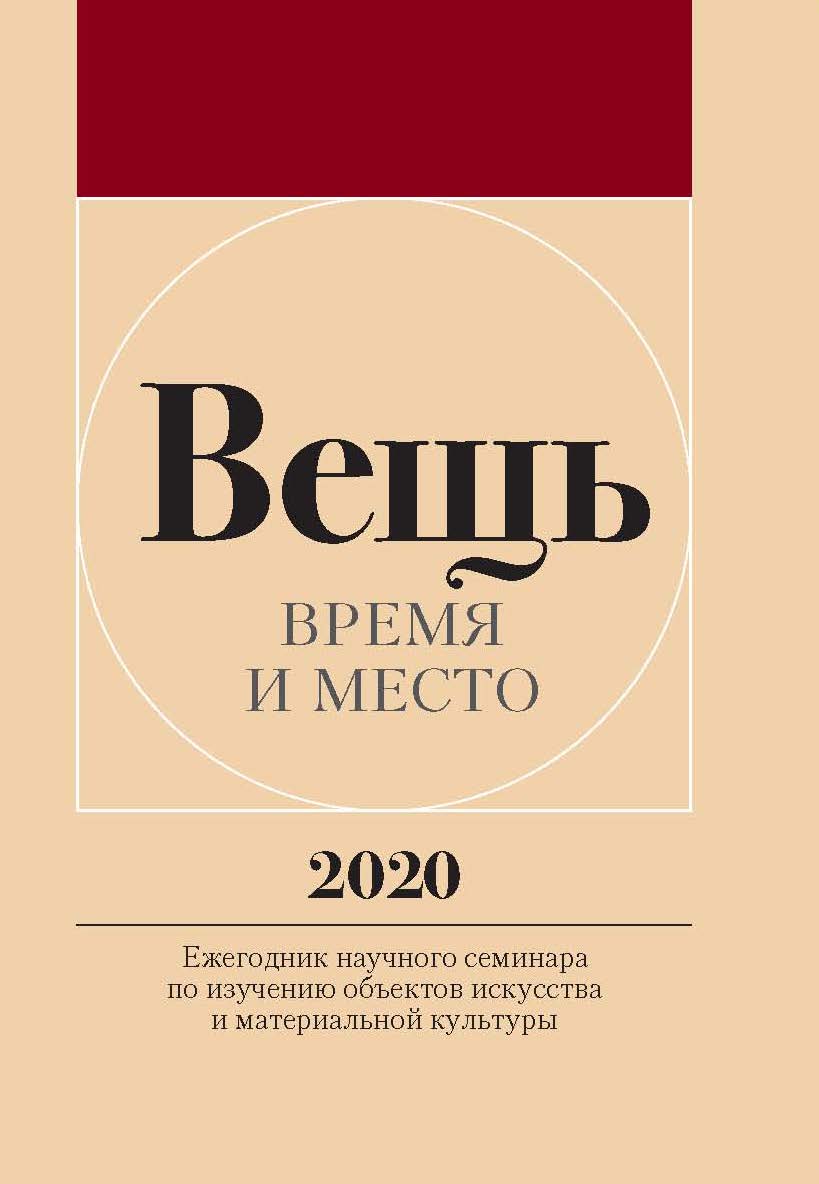 Вещь
ВРЕМЯ И МЕСТО

2020

Ежегодник научного семинара по изучению объектов искусства и материальной культуры